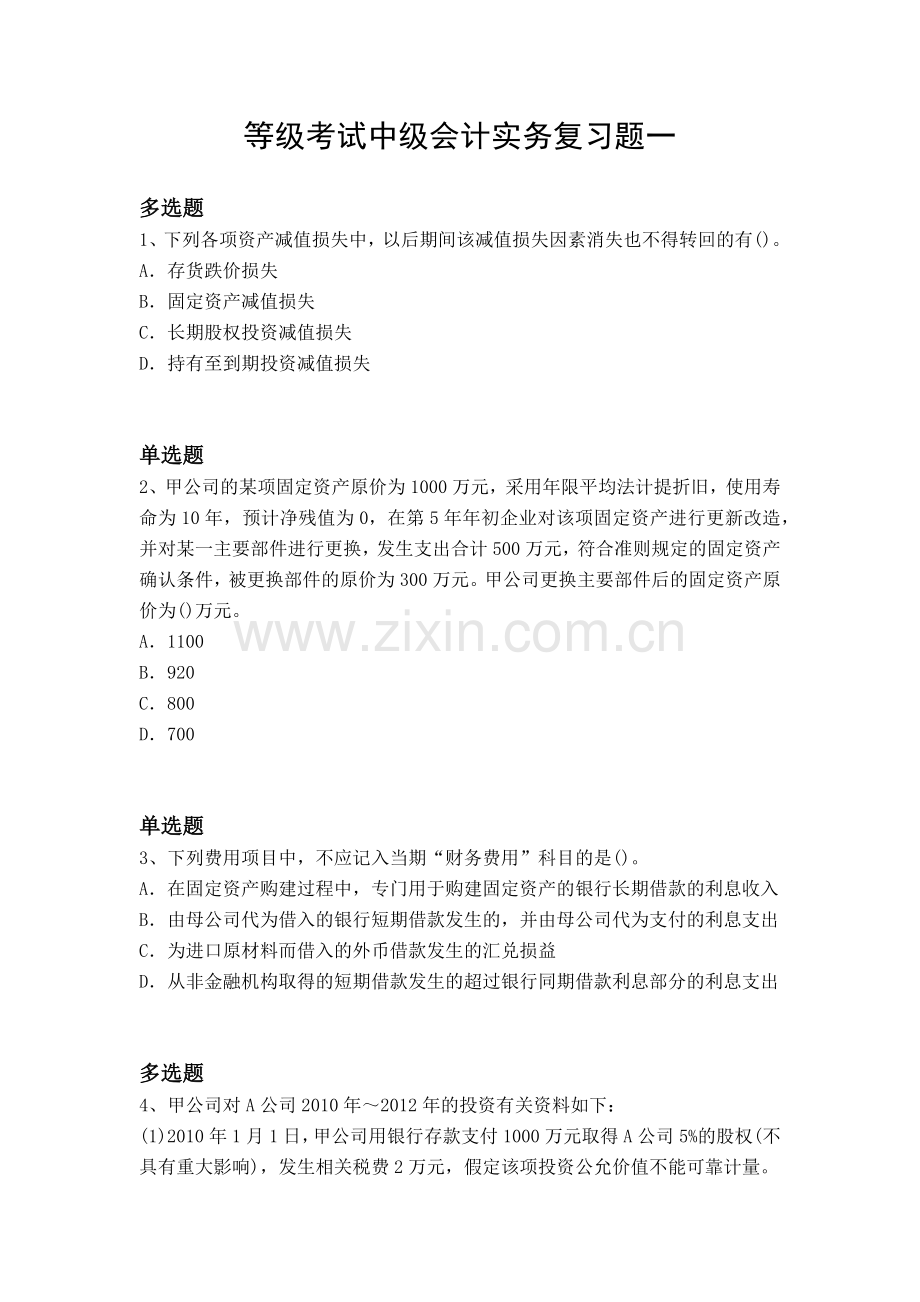 等级考试中级会计实务复习题一

多选题

1、下列各项资产减值损失中，以后期间该减值损失因素消失也不得转回的有()。

A．存货跌价损失

B．固定资产减值损失

C．长期股权投资减值损失

D．持有至到期投资减值损失

单选题

2、甲公司的某项固定资产原价为1000万元，采用年限平均法计提折旧，使用寿命为10年，预计净残值为0，在第5年年初企业对该项固定资产进行更新改造，并对某一主要部件进行更换，发生支出合计500万元，符合准则规定的固定资产确认条件，被更换部件的原价为300万元。甲公司更换主要部件后的固定资产原价为()万元。

A．1100

B．920

C．800

D．700

单选题

3、下列费用项目中，不应记入当期“财务费用”科目的是()。

A．在固定资产购建过程中，专门用于购建固定资产的银行长期借款的利息收入

B．由母公司代为借入的银行短期借款发生的，并由母公司代为支付的利息支出

C．为进口原材料而借入的外币借款发生的汇兑损益

D．从非金融机构取得的短期借款发生的超过银行同期借款利息部分的利息支出

多选题

4、甲公司对A公司2010年～2012年的投资有关资料如下：

(1)2010年1月1日，甲公司用银行存款支付1000万元取得A公司5%的股权(不具有重大影响)，发生相关税费2万元，假定该项投资公允价值不能可靠计量。

www.zixin.com.cn